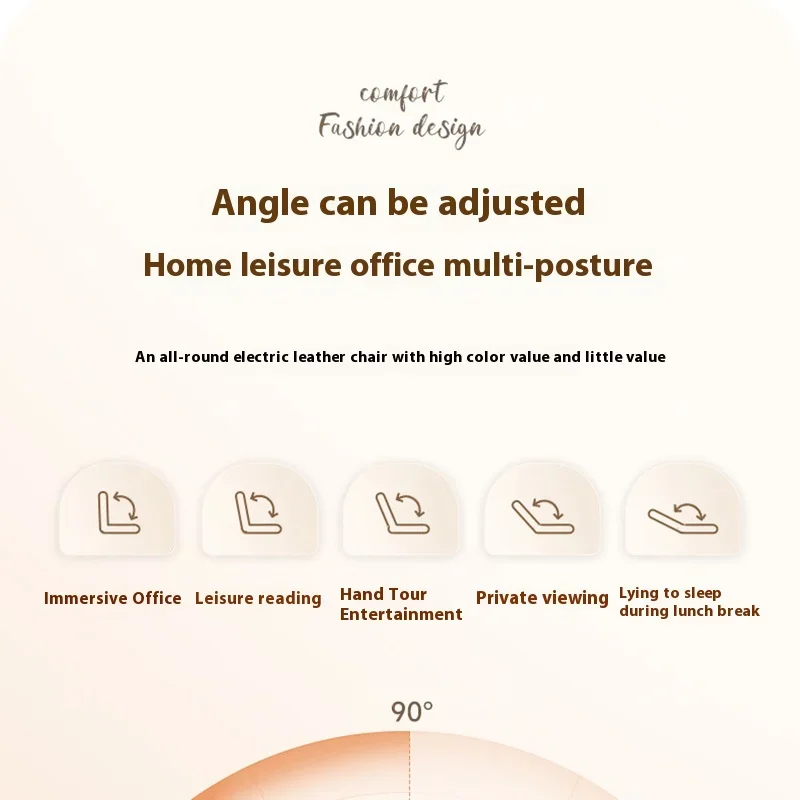 comfort
Fashion design

Angle can be adjusted

Home leisure office multi-posture

An all-round electric leather chair with high color value and little value

Immersive Office

Leisure reading

Hand Tour
Entertainment

Private viewing

Lying to sleep
during lunch break

90°